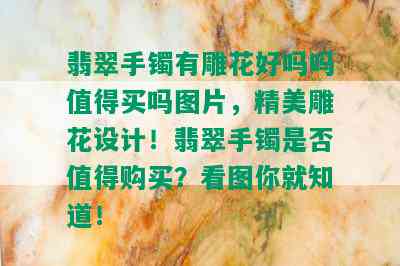 翡翠手镯有雕花好吗吗值得买吗图片，精美雕花设计！翡翠手镯是否值得购买？看图你就知道！